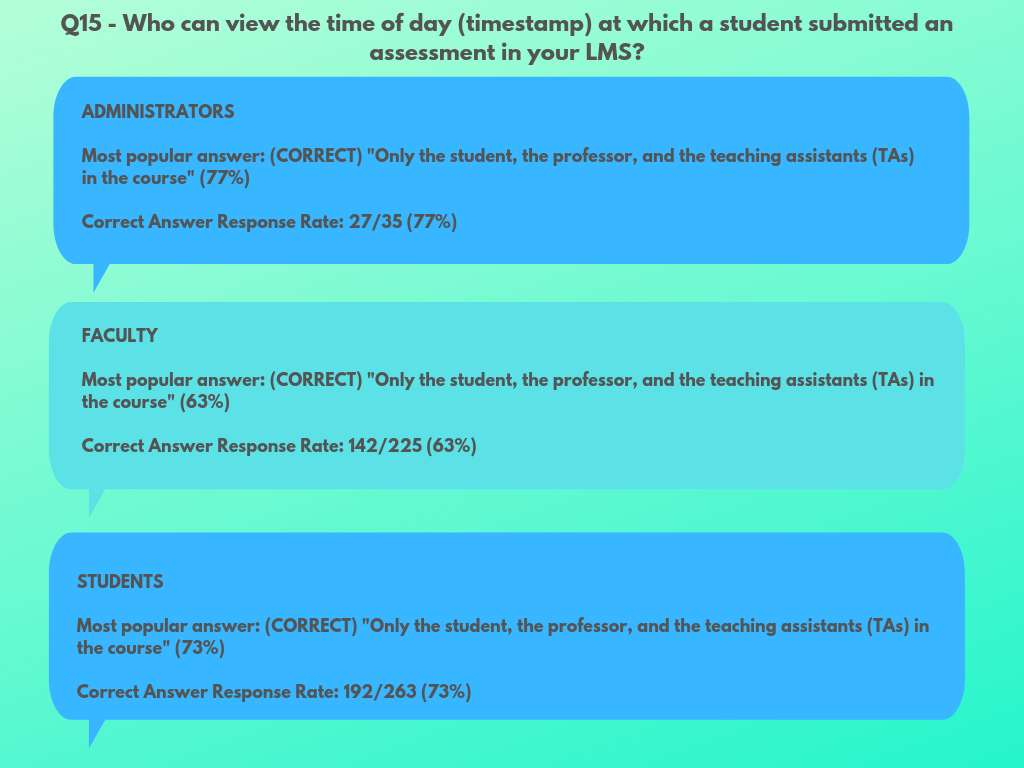 Q15 - Who can view the time of day (timestamp) at which a student submitted an assessment in your LMS?

ADMINISTRATORS

Most popular answer: (CORRECT) "Only the student, the professor, and the teaching assistants (TAs) in the course" (77%)

Correct Answer Response Rate: 27/35 (77%)

FACULTY

Most popular answer: (CORRECT) "Only the student, the professor, and the teaching assistants (TAs) in the course" (63%)

Correct Answer Response Rate: 142/225 (63%)

STUDENTS

Most popular answer: (CORRECT) "Only the student, the professor, and the teaching assistants (TAs) in the course" (73%)

Correct Answer Response Rate: 192/263 (73%)